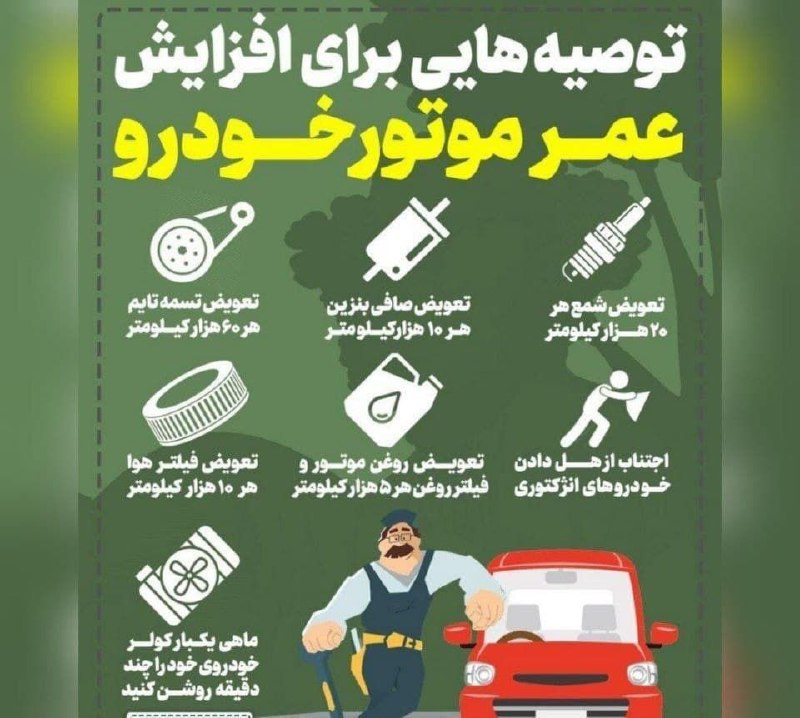 توصیه هایی برای افزایش
عمر موتور خودرو

تعویض شمع هر ۲۰ هزار کیلومتر

تعویض صافی بنزین هر ۱۰ هزار کیلومتر

تعویض تسمه تایم هر ۶۰ هزار کیلومتر

اجتناب از هل دادن خودروهای انژکتوری

تعویض روغن موتور و فیلتر روغن هر ۵ هزار کیلومتر

تعویض فیلتر هوا هر ۱۰ هزار کیلومتر

ماهی یکبار کولر خودروی خود را چند دقیقه روشن کنید